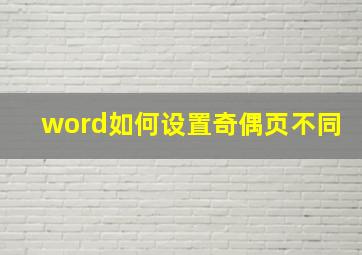 word如何设置奇偶页不同